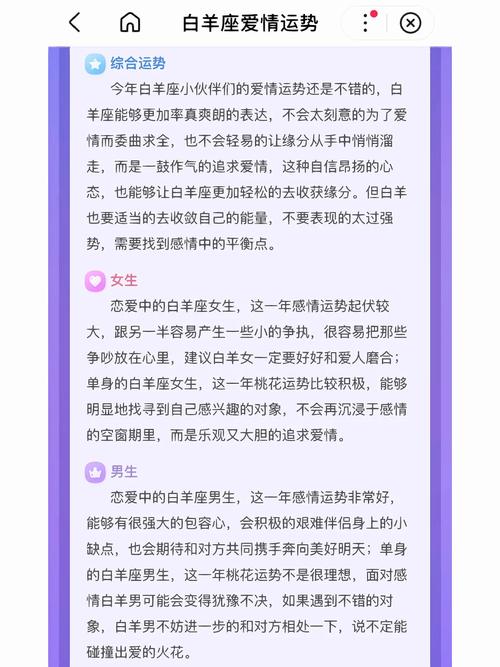 白羊座爱情运势

综合运势

今年白羊座小伙伴们的爱情运势还是不错的，白羊座能够更加率真爽朗的表达，不会太刻意的为了爱情而委曲求全，也不会轻易的让缘分从手中悄悄溜走，而是一鼓作气的追求爱情，这种自信昂扬的心态，也能够让白羊座更加轻松的去收获缘分。但白羊也要适当的去收敛自己的能量，不要表现的太过强势，需要找到感情中的平衡点。

女生

恋爱中的白羊座女生，这一年感情运势起伏较大，跟另一半容易产生一些小的争执，很容易把那些争吵放在心里，建议白羊女一定要好好和爱人磨合；单身的白羊座女生，这一年桃花运势比较积极，能够明显地找寻到自己感兴趣的对象，不会再沉浸于感情的空窗期里，而是乐观又大胆的追求爱情。

男生

恋爱中的白羊座男生，这一年感情运势非常好，能够有很强大的包容心，会积极的艰难伴侣身上的小缺点，也会期待和对方共同携手奔向美好明天；单身的白羊座男生，这一年桃花运势不是很理想，面对感情白羊男可能会变得犹豫不决，如果遇到不错的对象，白羊男不妨进一步的和对方相处一下，说不定能碰撞出爱的火花。